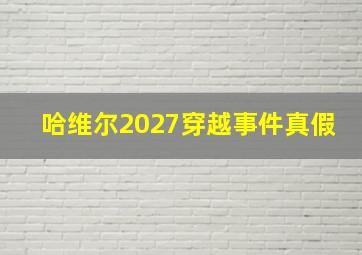 哈维尔2027穿越事件真假